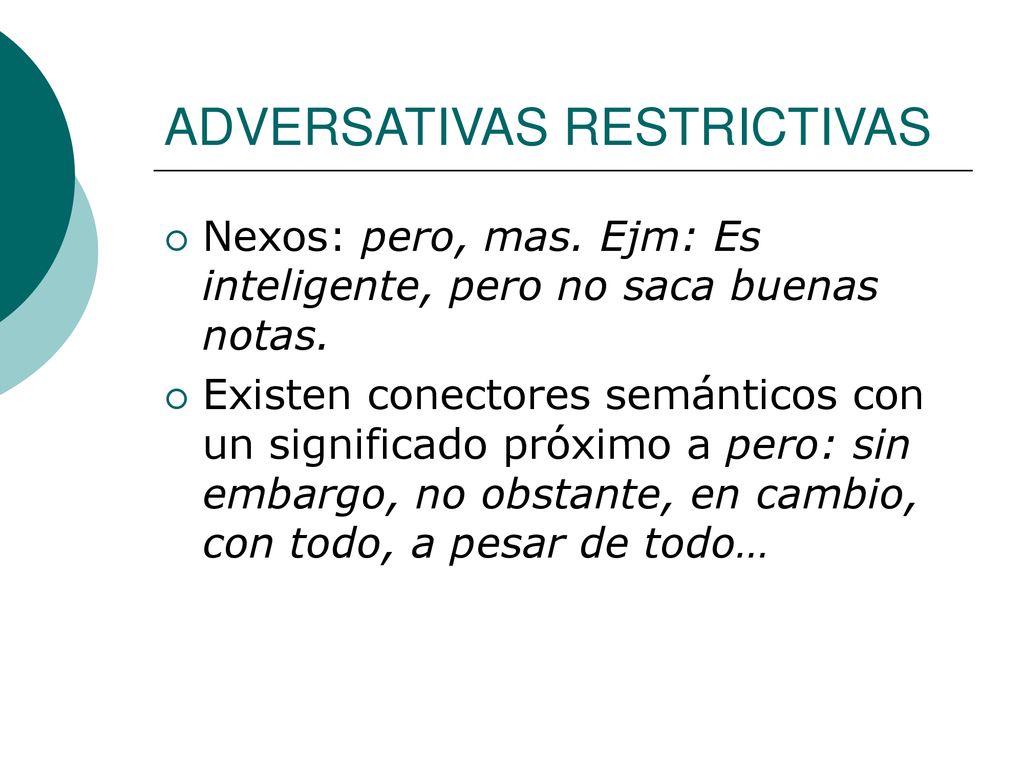 ADVERSATIVAS RESTRICTIVAS

Nexos: pero, mas. Ejm: Es inteligente, pero no saca buenas notas.

Existen conectores semánticos con un significado próximo a pero: sin embargo, no obstante, en cambio, con todo, a pesar de todo…